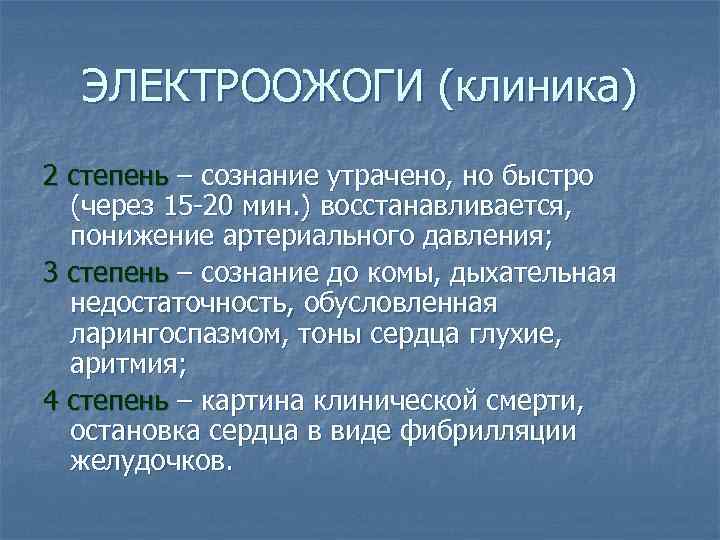 ЭЛЕКТРООЖОГИ (клиника)

2 степень – сознание утрачено, но быстро (через 15-20 мин.) восстанавливается, понижение артериального давления;

3 степень – сознание до комы, дыхательная недостаточность, обусловленная ларингоспазмом, тоны сердца глухие, аритмия;

4 степень – картина клинической смерти, остановка сердца в виде фибрилляции желудочков.